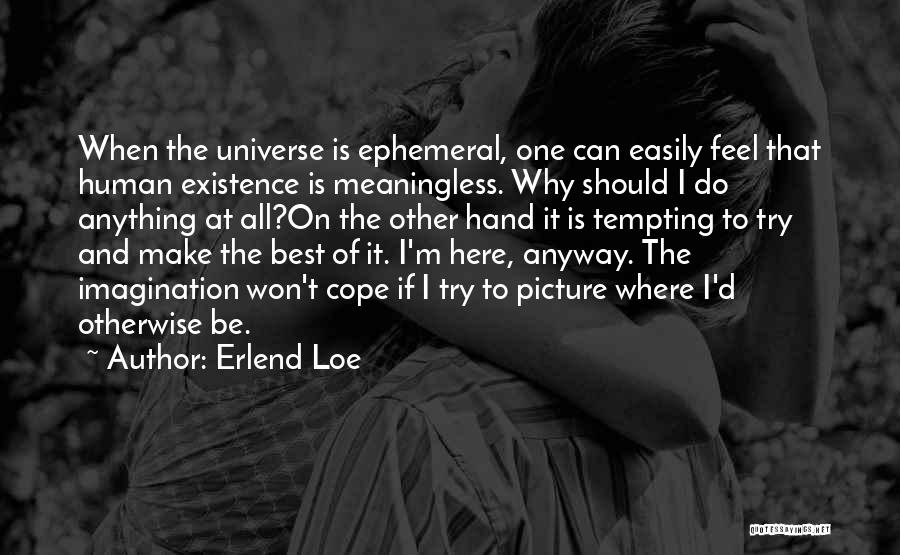 When the universe is ephemeral, one can easily feel that human existence is meaningless. Why should I do anything at all?On the other hand it is tempting to try and make the best of it. I'm here, anyway. The imagination won't cope if I try to picture where I'd otherwise be.
~ Author: Erlend Loe

QUOTESSAYINGS.NET